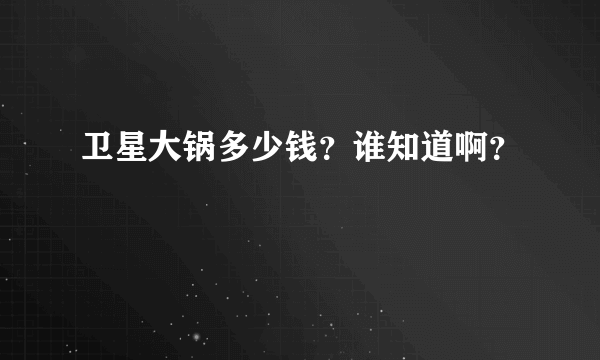 卫星大锅多少钱？谁知道啊？